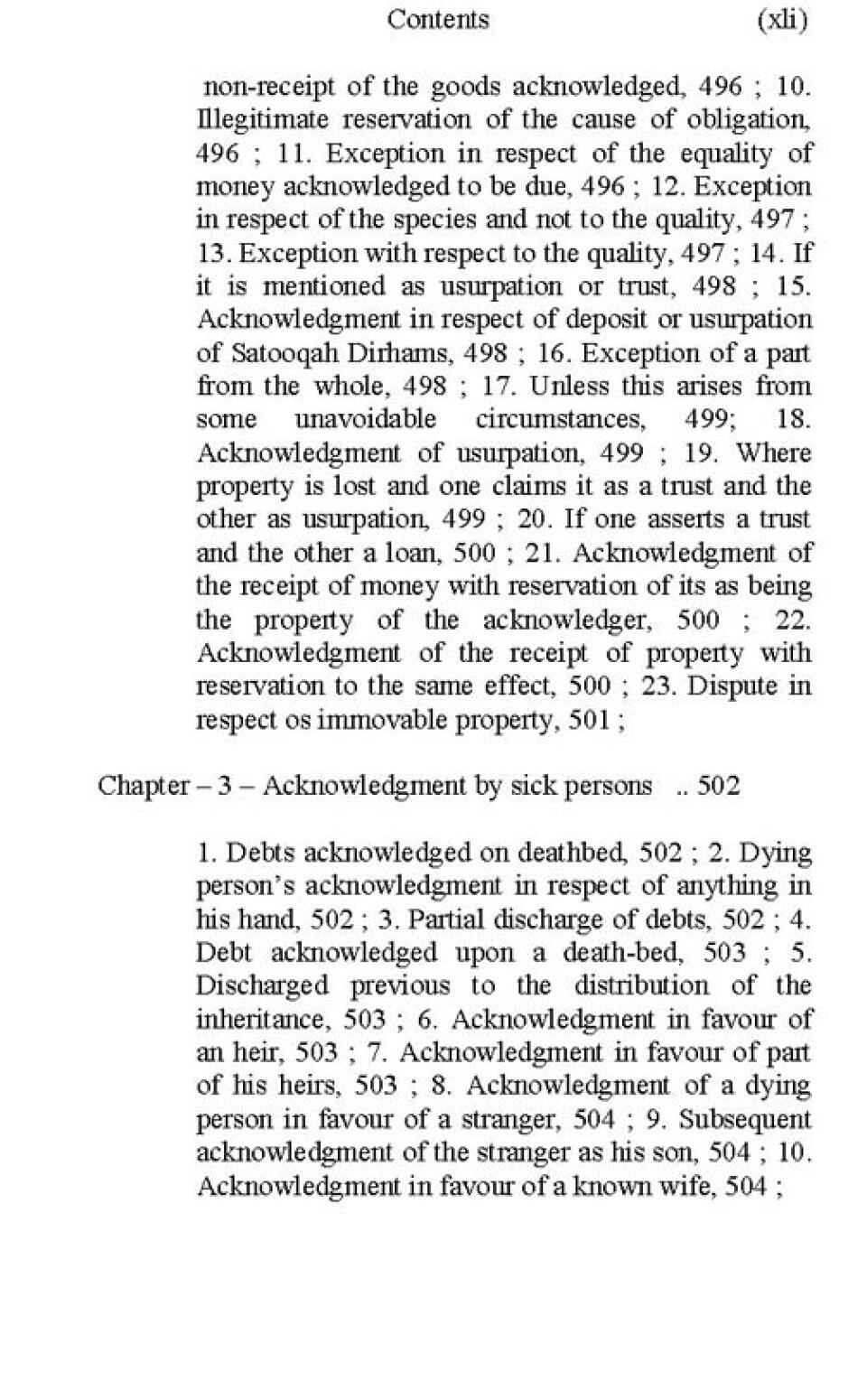 Contents (xli)

non-receipt of the goods acknowledged, 496 ; 10. Illegitimate reservation of the cause of obligation, 496 ; 11. Exception in respect of the equality of money acknowledged to be due, 496 ; 12. Exception in respect of the species and not to the quality, 497 ; 13. Exception with respect to the quality, 497 ; 14. If it is mentioned as usurpation or trust, 498 ; 15. Acknowledgment in respect of deposit or usurpation of Satooqah Dirhams, 498 ; 16. Exception of a part from the whole, 498 ; 17. Unless this arises from some unavoidable circumstances, 499; 18. Acknowledgment of usurpation, 499 ; 19. Where property is lost and one claims it as a trust and the other as usurpation, 499 ; 20. If one asserts a trust and the other a loan, 500 ; 21. Acknowledgment of the receipt of money with reservation of its as being the property of the acknowledger, 500 ; 22. Acknowledgment of the receipt of property with reservation to the same effect, 500 ; 23. Dispute in respect os immovable property, 501 ;

Chapter – 3 – Acknowledgment by sick persons .. 502

1. Debts acknowledged on deathbed, 502 ; 2. Dying person's acknowledgment in respect of anything in his hand, 502 ; 3. Partial discharge of debts, 502 ; 4. Debt acknowledged upon a death-bed, 503 ; 5. Discharged previous to the distribution of the inheritance, 503 ; 6. Acknowledgment in favour of an heir, 503 ; 7. Acknowledgment in favour of part of his heirs, 503 ; 8. Acknowledgment of a dying person in favour of a stranger, 504 ; 9. Subsequent acknowledgment of the stranger as his son, 504 ; 10. Acknowledgment in favour of a known wife, 504 ;